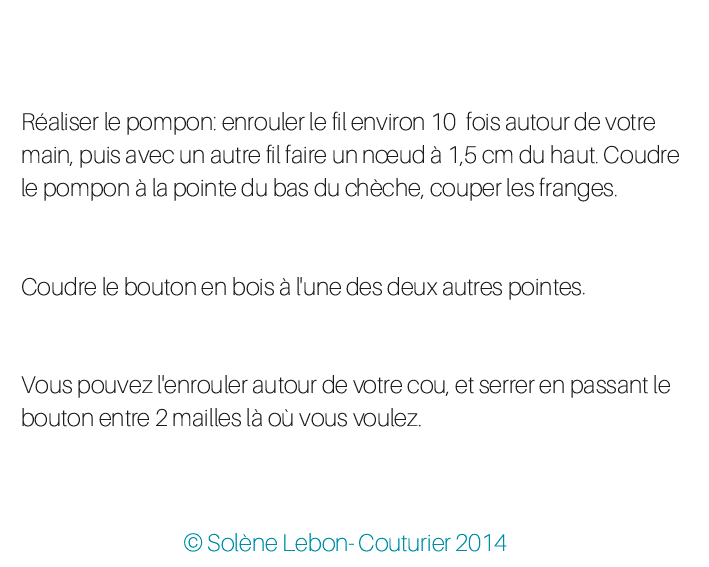 Réaliser le pompon: enrouler le fil environ 10 fois autour de votre main, puis avec un autre fil faire un nœud à 1,5 cm du haut. Coudre le pompon à la pointe du bas du chèche, couper les franges.

Coudre le bouton en bois à l'une des deux autres pointes.

Vous pouvez l'enrouler autour de votre cou, et serrer en passant le bouton entre 2 mailles là où vous voulez.

© Solène Lebon- Couturier 2014